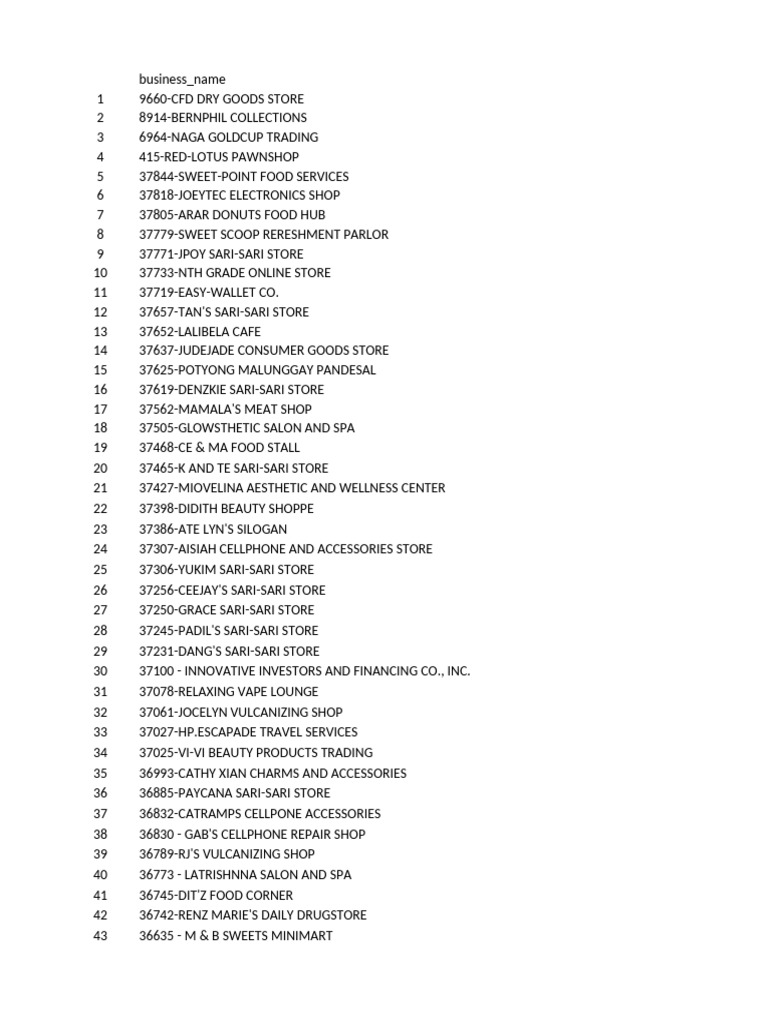 | | business_name |
|---|---|
| 1 | 9660-CFD DRY GOODS STORE |
| 2 | 8914-BERNPHIL COLLECTIONS |
| 3 | 6964-NAGA GOLDCUP TRADING |
| 4 | 415-RED-LOTUS PAWNSHOP |
| 5 | 37844-SWEET-POINT FOOD SERVICES |
| 6 | 37818-JOEYTEC ELECTRONICS SHOP |
| 7 | 37805-ARAR DONUTS FOOD HUB |
| 8 | 37779-SWEET SCOOP RERESHMENT PARLOR |
| 9 | 37771-JPOY SARI-SARI STORE |
| 10 | 37733-NTH GRADE ONLINE STORE |
| 11 | 37719-EASY-WALLET CO. |
| 12 | 37657-TAN'S SARI-SARI STORE |
| 13 | 37652-LALIBELA CAFE |
| 14 | 37637-JUDEJADE CONSUMER GOODS STORE |
| 15 | 37625-POTYONG MALUNGGAY PANDESAL |
| 16 | 37619-DENZKIE SARI-SARI STORE |
| 17 | 37562-MAMALA'S MEAT SHOP |
| 18 | 37505-GLOWSTHETIC SALON AND SPA |
| 19 | 37468-CE & MA FOOD STALL |
| 20 | 37465-K AND TE SARI-SARI STORE |
| 21 | 37427-MIOVELINA AESTHETIC AND WELLNESS CENTER |
| 22 | 37398-DIDITH BEAUTY SHOPPE |
| 23 | 37386-ATE LYN'S SILOGAN |
| 24 | 37307-AISIAH CELLPHONE AND ACCESSORIES STORE |
| 25 | 37306-YUKIM SARI-SARI STORE |
| 26 | 37256-CEEJAY'S SARI-SARI STORE |
| 27 | 37250-GRACE SARI-SARI STORE |
| 28 | 37245-PADIL'S SARI-SARI STORE |
| 29 | 37231-DANG'S SARI-SARI STORE |
| 30 | 37100 - INNOVATIVE INVESTORS AND FINANCING CO., INC. |
| 31 | 37078-RELAXING VAPE LOUNGE |
| 32 | 37061-JOCELYN VULCANIZING SHOP |
| 33 | 37027-HP.ESCAPADE TRAVEL SERVICES |
| 34 | 37025-VI-VI BEAUTY PRODUCTS TRADING |
| 35 | 36993-CATHY XIAN CHARMS AND ACCESSORIES |
| 36 | 36885-PAYCANA SARI-SARI STORE |
| 37 | 36832-CATRAMPS CELLPONE ACCESSORIES |
| 38 | 36830 - GAB'S CELLPHONE REPAIR SHOP |
| 39 | 36789-RJ'S VULCANIZING SHOP |
| 40 | 36773 - LATRISHNNA SALON AND SPA |
| 41 | 36745-DIT'Z FOOD CORNER |
| 42 | 36742-RENZ MARIE'S DAILY DRUGSTORE |
| 43 | 36635 - M & B SWEETS MINIMART |